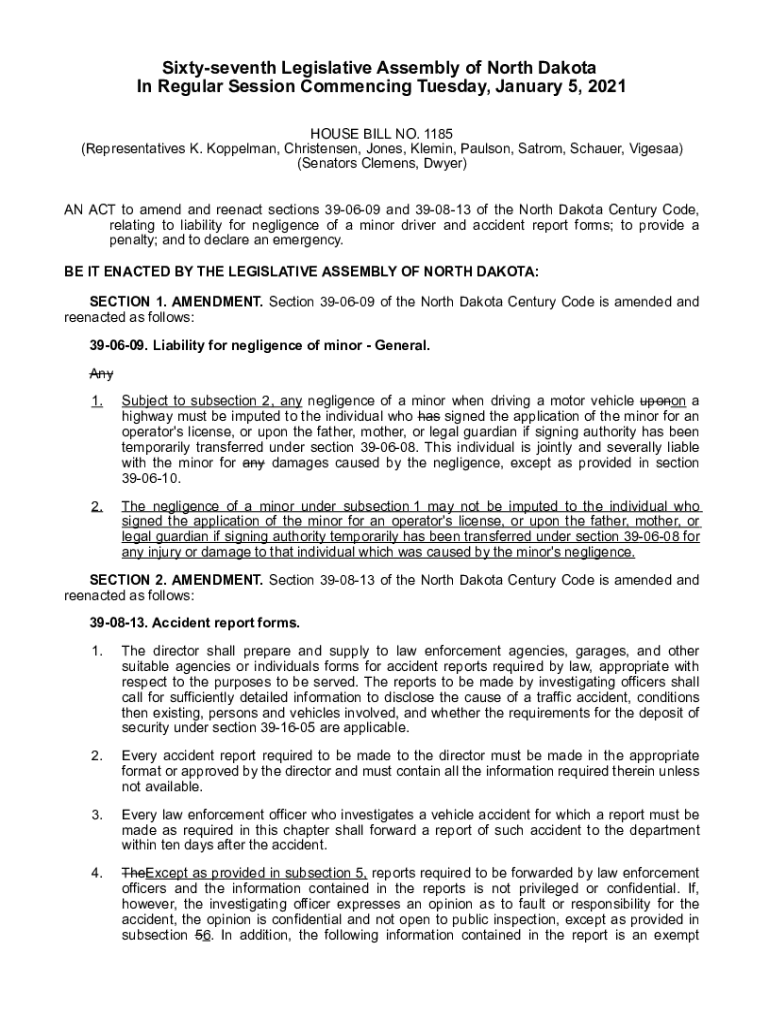 Sixty-seventh Legislative Assembly of North Dakota
In Regular Session Commencing Tuesday, January 5, 2021

HOUSE BILL NO. 1185
(Representatives K. Koppelman, Christensen, Jones, Klemin, Paulson, Satrom, Schauer, Vigesaa)
(Senators Clemens, Dwyer)

AN ACT to amend and reenact sections 39-06-09 and 39-08-13 of the North Dakota Century Code, relating to liability for negligence of a minor driver and accident report forms; to provide a penalty; and to declare an emergency.

BE IT ENACTED BY THE LEGISLATIVE ASSEMBLY OF NORTH DAKOTA:

SECTION 1. AMENDMENT. Section 39-06-09 of the North Dakota Century Code is amended and reenacted as follows:

39-06-09. Liability for negligence of minor - General.

Any

1. Subject to subsection 2, any negligence of a minor when driving a motor vehicle uponon a highway must be imputed to the individual who has signed the application of the minor for an operator's license, or upon the father, mother, or legal guardian if signing authority has been temporarily transferred under section 39-06-08. This individual is jointly and severally liable with the minor for any damages caused by the negligence, except as provided in section 39-06-10.

2. The negligence of a minor under subsection 1 may not be imputed to the individual who signed the application of the minor for an operator's license, or upon the father, mother, or legal guardian if signing authority temporarily has been transferred under section 39-06-08 for any injury or damage to that individual which was caused by the minor's negligence.

SECTION 2. AMENDMENT. Section 39-08-13 of the North Dakota Century Code is amended and reenacted as follows:

39-08-13. Accident report forms.

1. The director shall prepare and supply to law enforcement agencies, garages, and other suitable agencies or individuals forms for accident reports required by law, appropriate with respect to the purposes to be served. The reports to be made by investigating officers shall call for sufficiently detailed information to disclose the cause of a traffic accident, conditions then existing, persons and vehicles involved, and whether the requirements for the deposit of security under section 39-16-05 are applicable.

2. Every accident report required to be made to the director must be made in the appropriate format or approved by the director and must contain all the information required therein unless not available.

3. Every law enforcement officer who investigates a vehicle accident for which a report must be made as required in this chapter shall forward a report of such accident to the department within ten days after the accident.

4. TheExcept as provided in subsection 5, reports required to be forwarded by law enforcement officers and the information contained in the reports is not privileged or confidential. If, however, the investigating officer expresses an opinion as to fault or responsibility for the accident, the opinion is confidential and not open to public inspection, except as provided in subsection 56. In addition, the following information contained in the report is an exempt